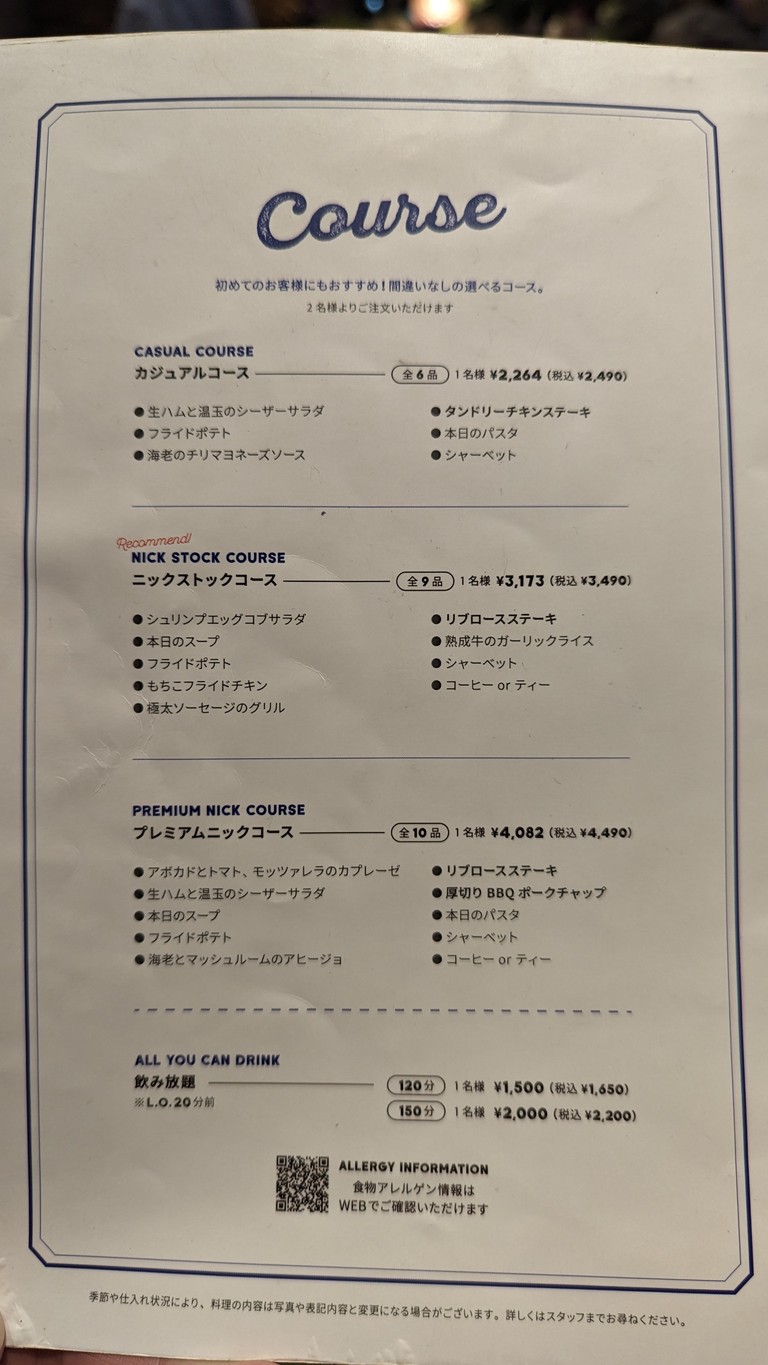 Course

初めてのお客様にもおすすめ！間違いなしの選べるコース。
2名様よりご注文いただけます

CASUAL COURSE
カジュアルコース 全6品 1名様 ¥2,264 (税込 ¥2,490)

● 生ハムと温玉のシーザーサラダ
● フライドポテト
● 海老のチリマヨネーズソース
● タンドリーチキンステーキ
● 本日のパスタ
● シャーベット

Recommend!
NICK STOCK COURSE
ニックストックコース 全9品 1名様 ¥3,173 (税込 ¥3,490)

● シュリンプエッグコブサラダ
● 本日のスープ
● フライドポテト
● もちこフライドチキン
● 極太ソーセージのグリル
● リブロースステーキ
● 熟成牛のガーリックライス
● シャーベット
● コーヒー or ティー

PREMIUM NICK COURSE
プレミアムニックコース 全10品 1名様 ¥4,082 (税込 ¥4,490)

● アボカドとトマト、モッツァレラのカプレーゼ
● 生ハムと温玉のシーザーサラダ
● 本日のスープ
● フライドポテト
● 海老とマッシュルームのアヒージョ
● リブロースステーキ
● 厚切り BBQ ポークチャップ
● 本日のパスタ
● シャーベット
● コーヒー or ティー

ALL YOU CAN DRINK
飲み放題
※L.O.20分前
120分 1名様 ¥1,500 (税込 ¥1,650)
150分 1名様 ¥2,000 (税込 ¥2,200)

ALLERGY INFORMATION
食物アレルゲン情報は
WEBでご確認いただけます

季節や仕入れ状況により、料理の内容は写真や表記内容と変更になる場合がございます。詳しくはスタッフまでお尋ねください。